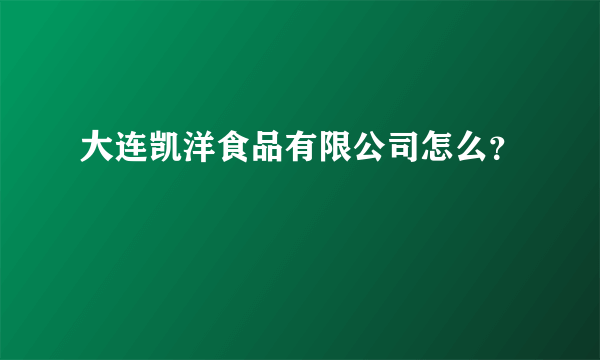 大连凯洋食品有限公司怎么？